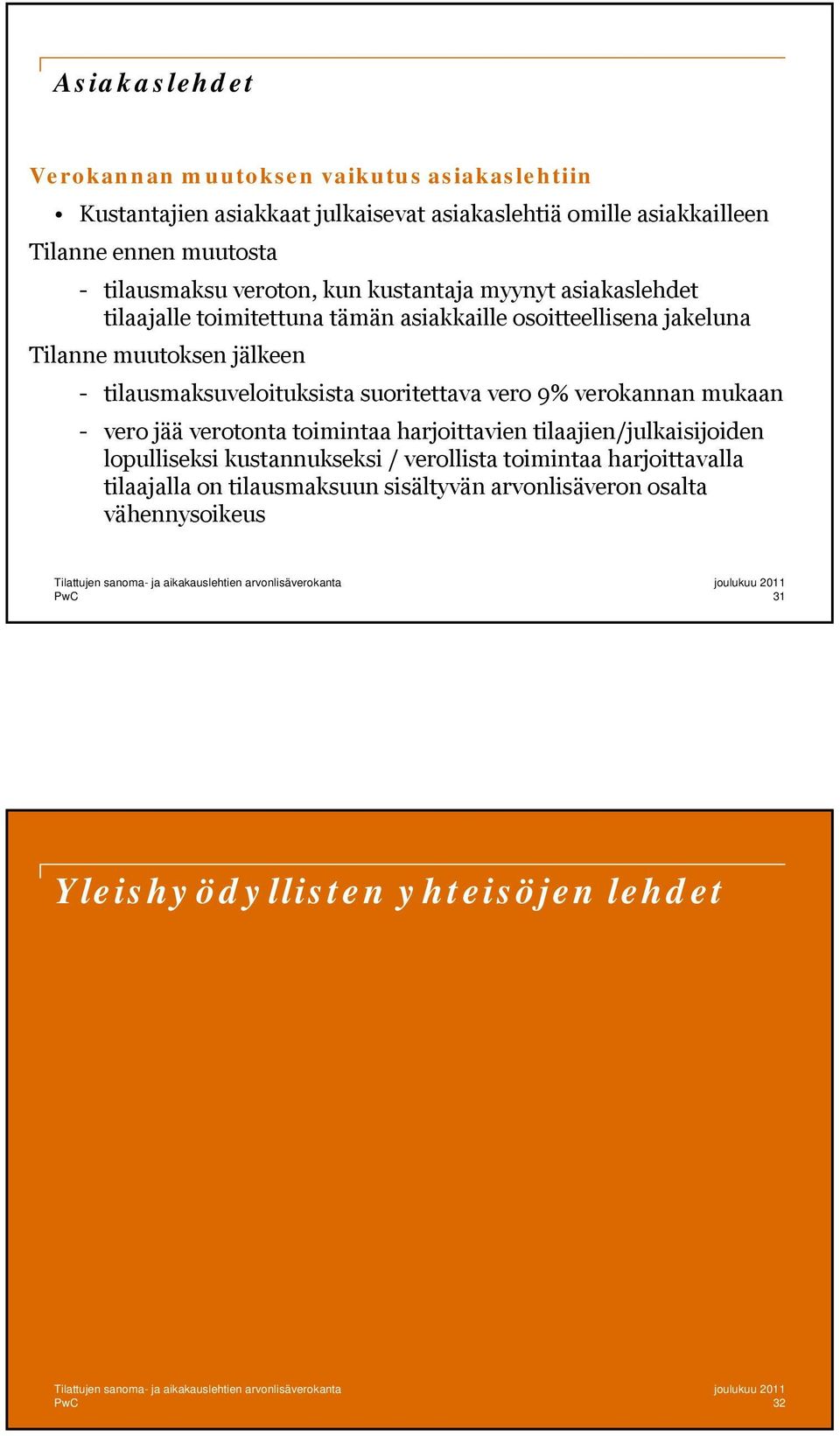 Asiakaslehdet

Verokannan muutoksen vaikutus asiakaslehtiin

• Kustantajien asiakkaat julkaisevat asiakaslehtiä omille asiakkailleen

Tilanne ennen muutosta

- tilausmaksu veroton, kun kustantaja myynyt asiakaslehdet tilaajalle toimitettuna tämän asiakkaille osoitteellisena jakeluna

Tilanne muutoksen jälkeen

- tilausmaksuveloituksista suoritettava vero 9% verokannan mukaan

- vero jää verotonta toimintaa harjoittavien tilaajien/julkaisijoiden lopulliseksi kustannukseksi / verollista toimintaa harjoittavalla tilaajalla on tilausmaksuun sisältyvän arvonlisäveron osalta vähennysoikeus

Tilattujen sanoma- ja aikakauslehtien arvonlisäverokanta
PwC
joulukuu 2011
31

Yleishyödyllisten yhteisöjen lehdet

Tilattujen sanoma- ja aikakauslehtien arvonlisäverokanta
PwC
joulukuu 2011
32